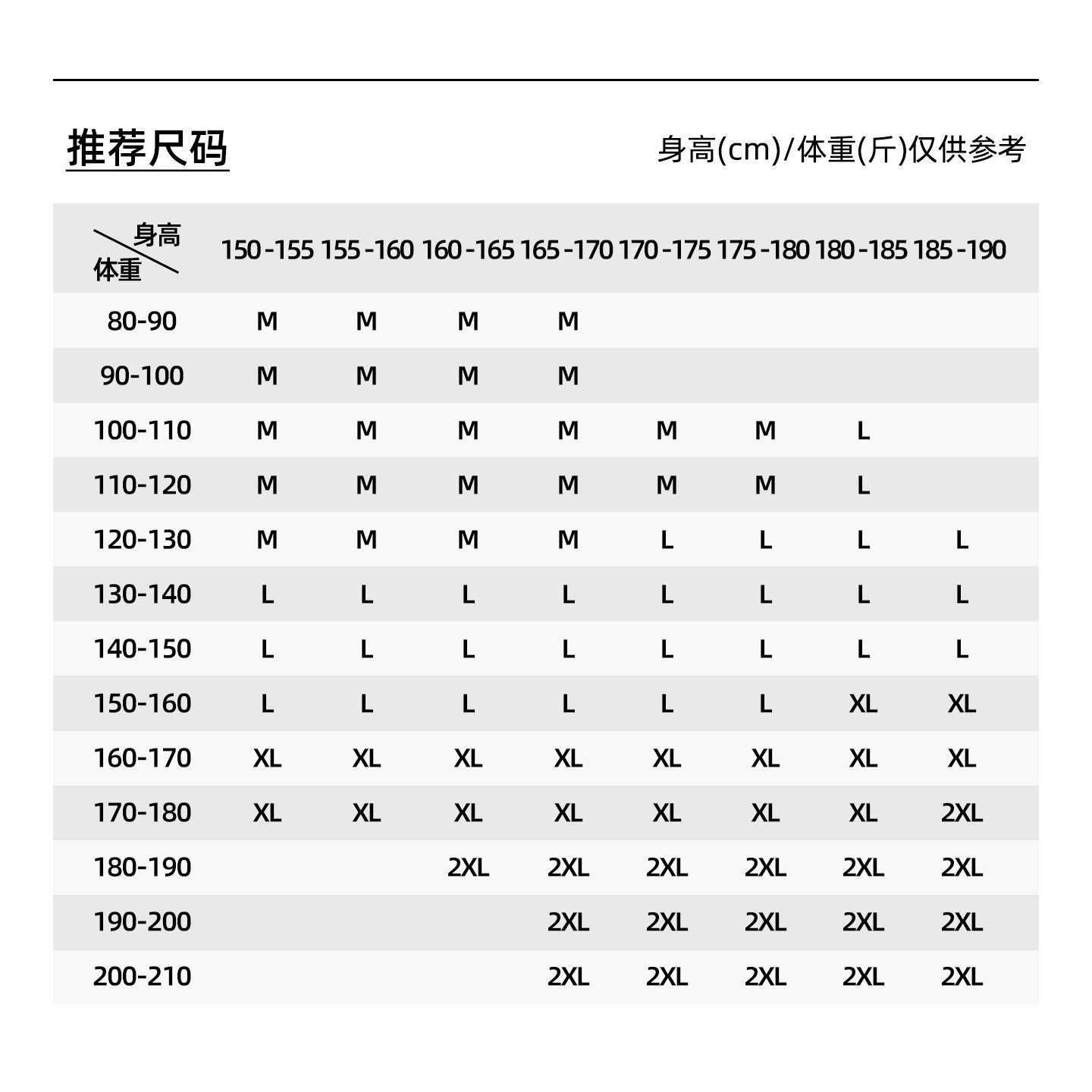 推荐尺码

身高(cm)/体重(斤)仅供参考

| 身高 体重 | 150-155 | 155-160 | 160-165 | 165-170 | 170-175 | 175-180 | 180-185 | 185-190 |
|---|---|---|---|---|---|---|---|---|
| 80-90 | M | M | M | M | | | | |
| 90-100 | M | M | M | M | | | | |
| 100-110 | M | M | M | M | M | M | L | |
| 110-120 | M | M | M | M | M | M | L | |
| 120-130 | M | M | M | M | L | L | L | L |
| 130-140 | L | L | L | L | L | L | L | L |
| 140-150 | L | L | L | L | L | L | L | L |
| 150-160 | L | L | L | L | L | L | XL | XL |
| 160-170 | XL | XL | XL | XL | XL | XL | XL | XL |
| 170-180 | XL | XL | XL | XL | XL | XL | XL | 2XL |
| 180-190 | | | 2XL | 2XL | 2XL | 2XL | 2XL | 2XL |
| 190-200 | | | | 2XL | 2XL | 2XL | 2XL | 2XL |
| 200-210 | | | | 2XL | 2XL | 2XL | 2XL | 2XL |